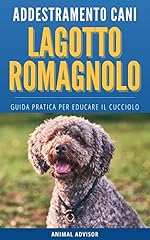 ADDESTRAMENTO CANI
LAGOTTO ROMAGNOLO
GUIDA PRATICA PER EDUCARE IL CUCCIOLO
ANIMAL ADVISOR